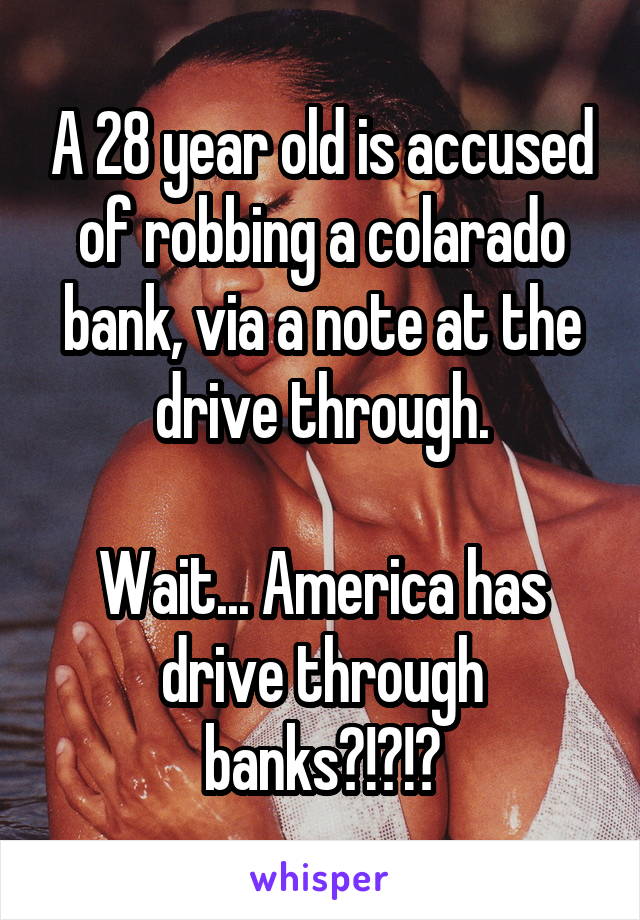 A 28 year old is accused of robbing a colarado bank, via a note at the drive through.

Wait... America has drive through banks?!?!?

whisper